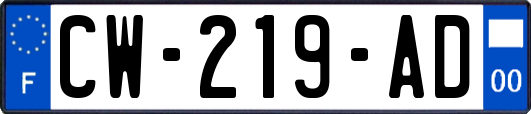 F
CW-219-AD
00